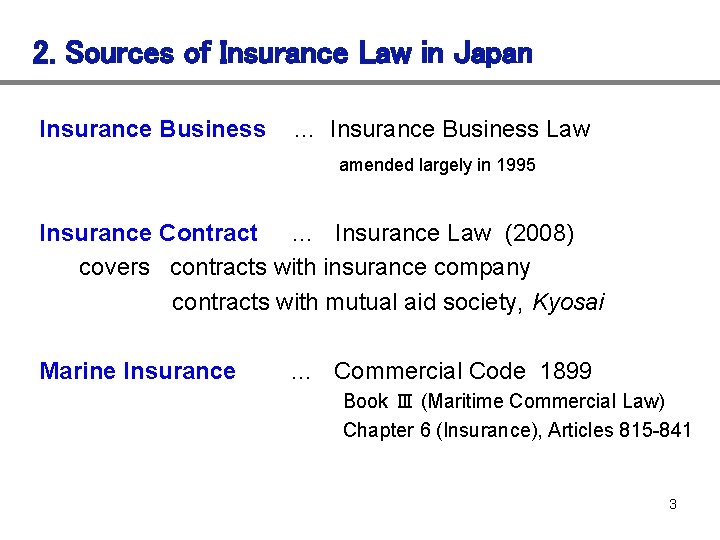 2. Sources of Insurance Law in Japan

Insurance Business ... Insurance Business Law

amended largely in 1995

Insurance Contract ... Insurance Law (2008)

covers contracts with insurance company

contracts with mutual aid society, Kyosai

Marine Insurance ... Commercial Code 1899

Book Ⅲ (Maritime Commercial Law)

Chapter 6 (Insurance), Articles 815-841

3